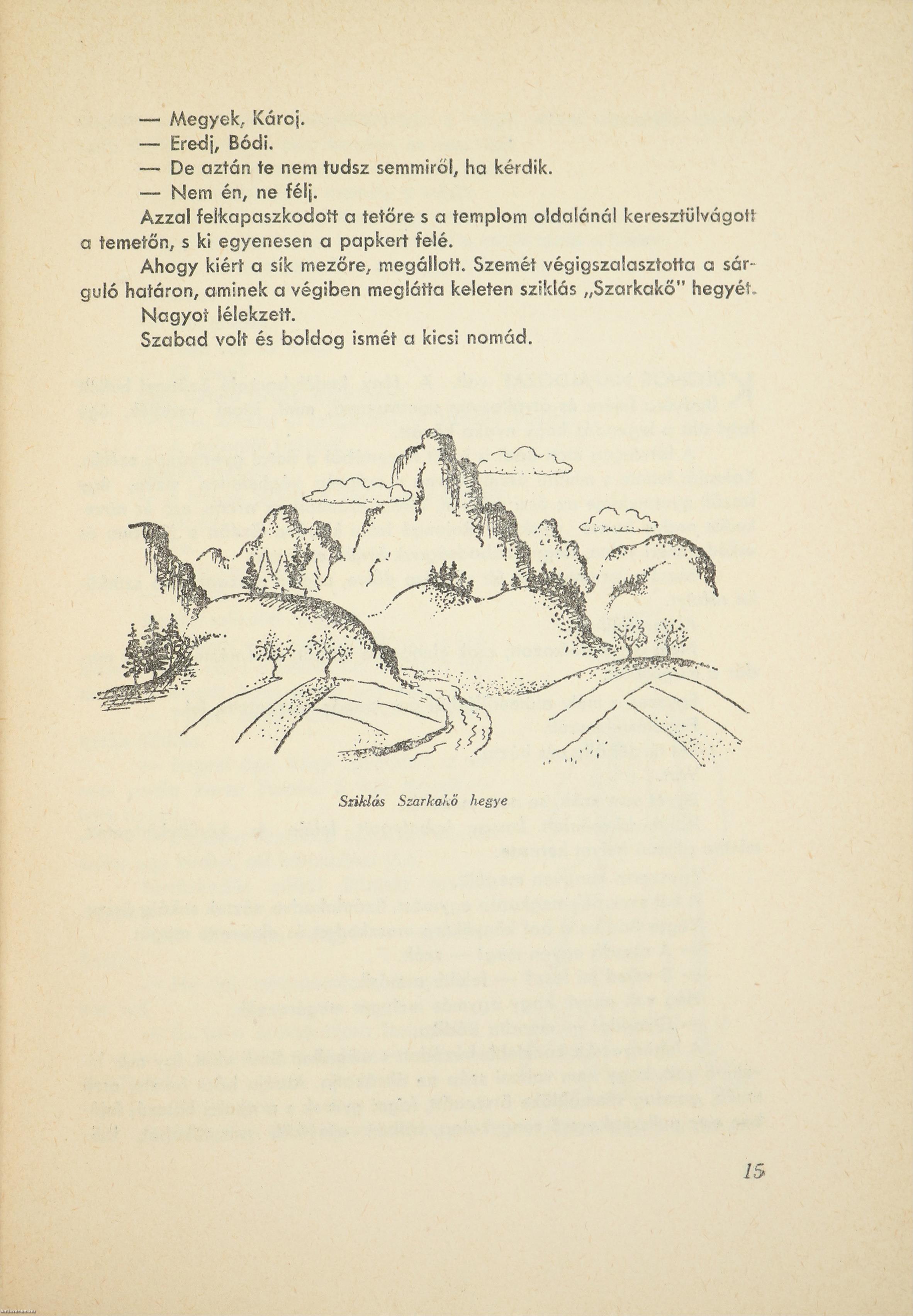 — Megyek, Károj.

— Eredj, Bódi.

— De aztán te nem tudsz semmiről, ha kérdik.

— Nem én, ne félj.

Azzal felkapaszkodott a tetőre s a templom oldalánál keresztülvágott a temetőn, s ki egyenesen a papkert felé.

Ahogy kiért a sík mezőre, megállott. Szemét végigszalasztotta a sárguló határon, aminek a végiben meglátta keleten sziklás „Szarkakő" hegyét.

Nagyot lélekzett.

Szabad volt és boldog ismét a kicsi nomád.

Sziklás Szarkakő hegye

15